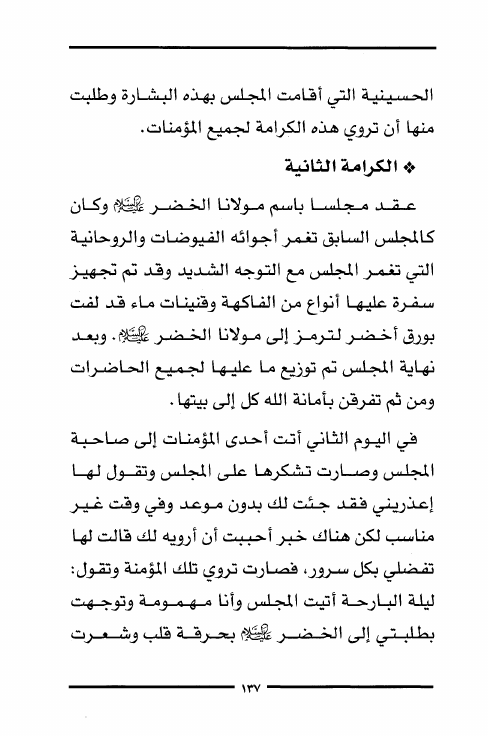 الحسينية التي أقامت المجلس بهذه البشارة وطلبت منها أن تروي هذه الكرامة لجميع المؤمنات.

❖ الكرامة الثانية

عقد مجلسا باسم مولانا الخضر عليه السلام وكان كالمجلس السابق تغمر أجوائه الفيوضات والروحانية التي تغمر المجلس مع التوجه الشديد وقد تم تجهيز سفرة عليها أنواع من الفاكهة وقنينات ماء قد لفت بورق أخضر لترمز إلى مولانا الخضر عليه السلام. وبعد نهاية المجلس تم توزيع ما عليها لجميع الحاضرات ومن ثم تفرقن بأمانة الله كل إلى بيتها.

في اليوم الثاني أتت أحدى المؤمنات إلى صاحبة المجلس وصارت تشكرها على المجلس وتقول لها إعذريني فقد جئت لك بدون موعد وفي وقت غير مناسب لكن هناك خبر أحببت أن أرويه لك قالت لها تفضلي بكل سرور، فصارت تروي تلك المؤمنة وتقول: ليلة البارحة أتيت المجلس وأنا مهمومة وتوجهت بطلبتي إلى الخضر عليه السلام بحرقة قلب وشعرت

١٣٧